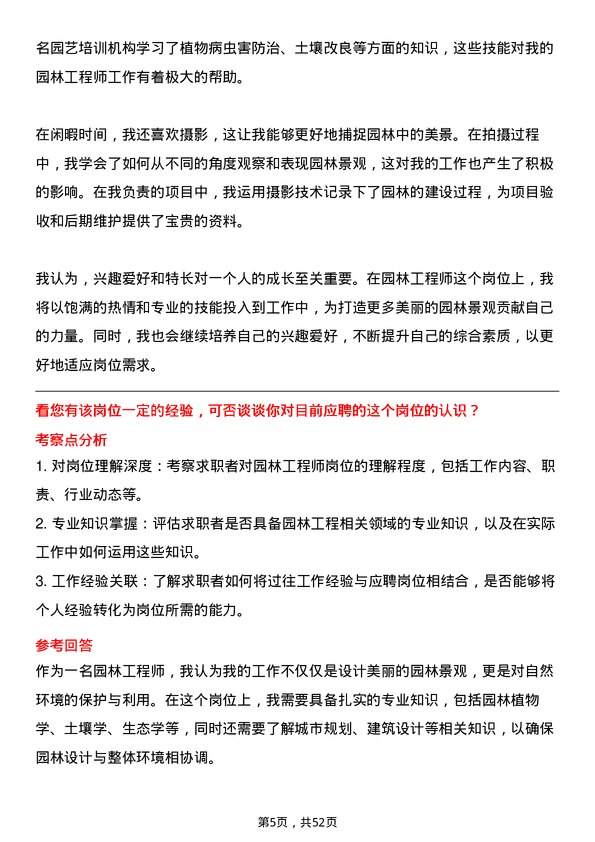 名园艺培训机构学习了植物病虫害防治、土壤改良等方面的知识，这些技能对我的园林工程师工作有着极大的帮助。

在闲暇时间，我还喜欢摄影，这让我能够更好地捕捉园林中的美景。在拍摄过程中，我学会了如何从不同的角度观察和表现园林景观，这对我的工作也产生了积极的影响。在我负责的项目中，我运用摄影技术记录下了园林的建设过程，为项目验收和后期维护提供了宝贵的资料。

我认为，兴趣爱好和特长对一个人的成长至关重要。在园林工程师这个岗位上，我将以饱满的热情和专业的技能投入到工作中，为打造更多美丽的园林景观贡献自己的力量。同时，我也会继续培养自己的兴趣爱好，不断提升自己的综合素质，以更好地适应岗位需求。

看您有该岗位一定的经验，可否谈谈你对目前应聘的这个岗位的认识？

考察点分析

1. 对岗位理解深度：考察求职者对园林工程师岗位的理解程度，包括工作内容、职责、行业动态等。

2. 专业知识掌握：评估求职者是否具备园林工程相关领域的专业知识，以及在实际工作中如何运用这些知识。

3. 工作经验关联：了解求职者如何将过往工作经验与应聘岗位相结合，是否能够将个人经验转化为岗位所需的能力。

参考回答

作为一名园林工程师，我认为我的工作不仅仅是设计美丽的园林景观，更是对自然环境的保护与利用。在这个岗位上，我需要具备扎实的专业知识，包括园林植物学、土壤学、生态学等，同时还需要了解城市规划、建筑设计等相关知识，以确保园林设计与整体环境相协调。

第5页，共52页